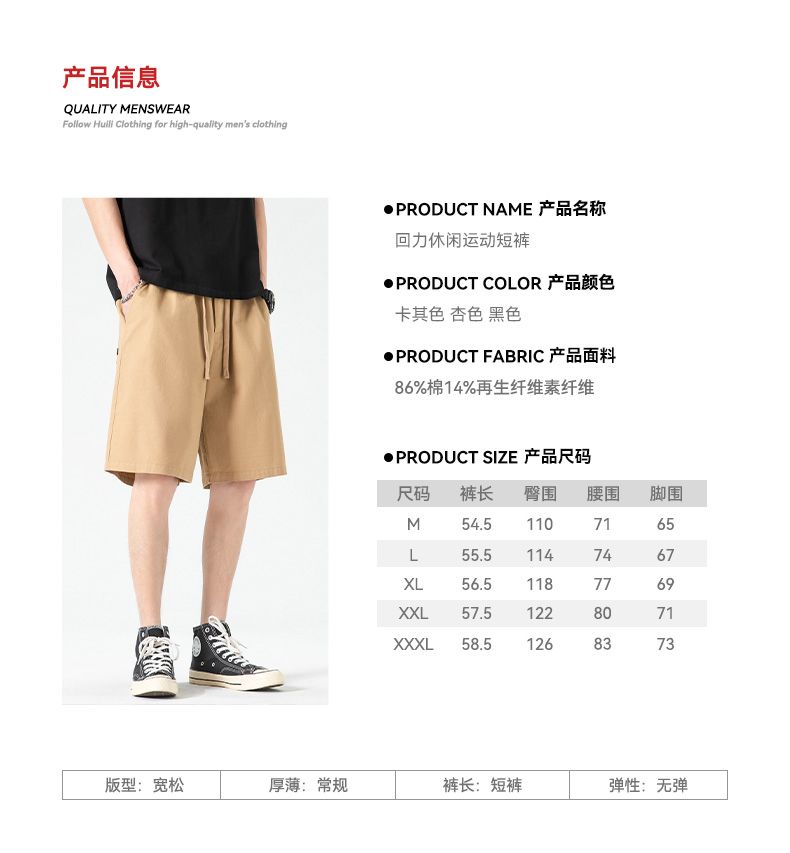 产品信息

QUALITY MENSWEAR

Follow Huili Clothing for high-quality men's clothing

●PRODUCT NAME 产品名称

回力休闲运动短裤

●PRODUCT COLOR 产品颜色

卡其色 杏色 黑色

●PRODUCT FABRIC 产品面料

86%棉14%再生纤维素纤维

●PRODUCT SIZE 产品尺码

| 尺码 | 裤长 | 臀围 | 腰围 | 脚围 |
|---|---|---|---|---|
| M | 54.5 | 110 | 71 | 65 |
| L | 55.5 | 114 | 74 | 67 |
| XL | 56.5 | 118 | 77 | 69 |
| XXL | 57.5 | 122 | 80 | 71 |
| XXXL | 58.5 | 126 | 83 | 73 |

| 版型：宽松 | 厚薄：常规 | 裤长：短裤 | 弹性：无弹 |
|---|---|---|---|